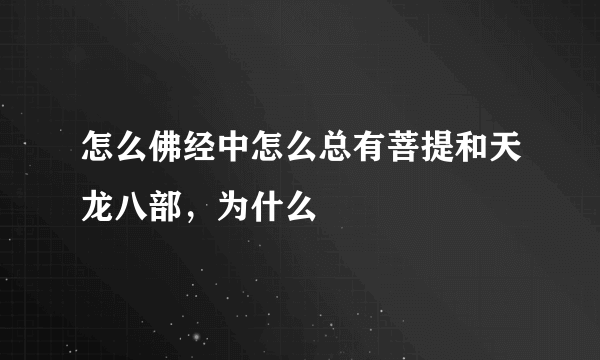 怎么佛经中怎么总有菩提和天龙八部，为什么